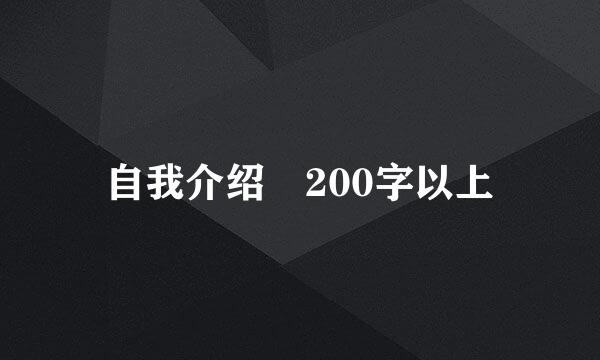 自我介绍　200字以上